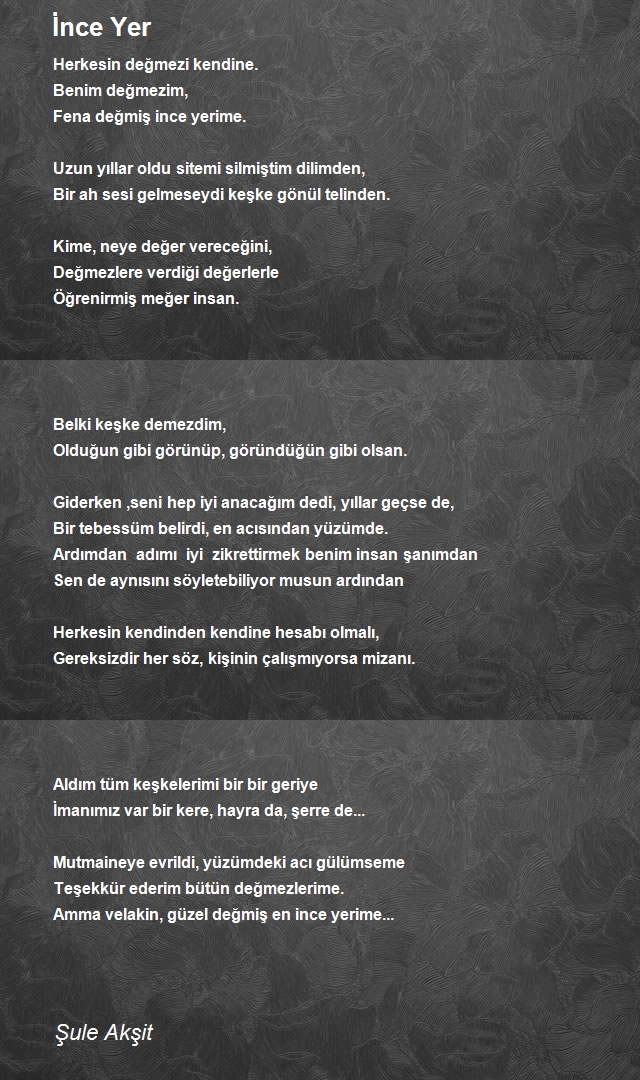 İnce Yer

Herkesin değmezi kendine.
Benim değmezim,
Fena değmiş ince yerime.

Uzun yıllar oldu sitemi silmiştim dilimden,
Bir ah sesi gelmeseydi keşke gönül telinden.

Kime, neye değer vereceğini,
Değmezlere verdiği değerlerle
Öğrenirmiş meğer insan.

Belki keşke demezdim,
Olduğun gibi görünüp, göründüğün gibi olsan.

Giderken ,seni hep iyi anacağım dedi, yıllar geçse de,
Bir tebessüm belirdi, en acısından yüzümde.
Ardımdan adımı iyi zikrettirmek benim insan şanımdan
Sen de aynısını söyletebiliyor musun ardından

Herkesin kendinden kendine hesabı olmalı,
Gereksizdir her söz, kişinin çalışmıyorsa mizanı.

Aldım tüm keşkelerimi bir bir geriye
İmanımız var bir kere, hayra da, şerre de...

Mutmaineye evrildi, yüzümdeki acı gülümseme
Teşekkür ederim bütün değmezlerime.
Amma velakin, güzel değmiş en ince yerime...

Şule Akşit